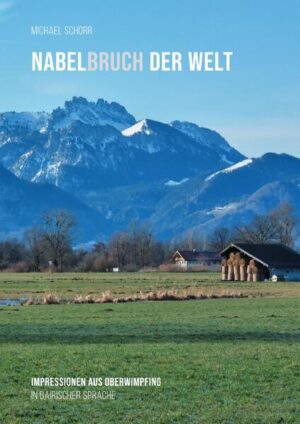 MICHAEL SCHORR

NABELBRUCH DER WELT

IMPRESSIONEN AUS OBERWIMPFING
IN BAIRISCHER SPRACHE